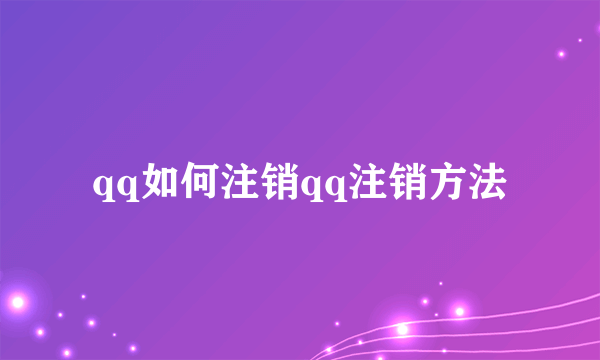 qq如何注销qq注销方法